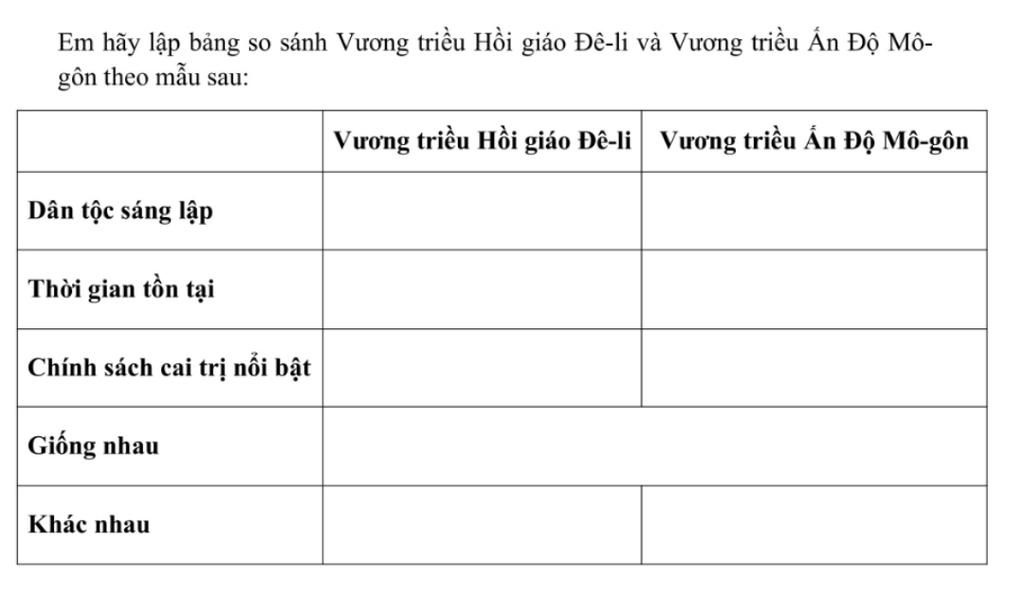 Em hãy lập bảng so sánh Vương triều Hồi giáo Đê-li và Vương triều Ấn Độ Mô-gôn theo mẫu sau:

|  | Vương triều Hồi giáo Đê-li | Vương triều Ấn Độ Mô-gôn |
|---|---|---|
| Dân tộc sáng lập |  |  |
| Thời gian tồn tại |  |  |
| Chính sách cai trị nổi bật |  |  |
| Giống nhau |  |  |
| Khác nhau |  |  |